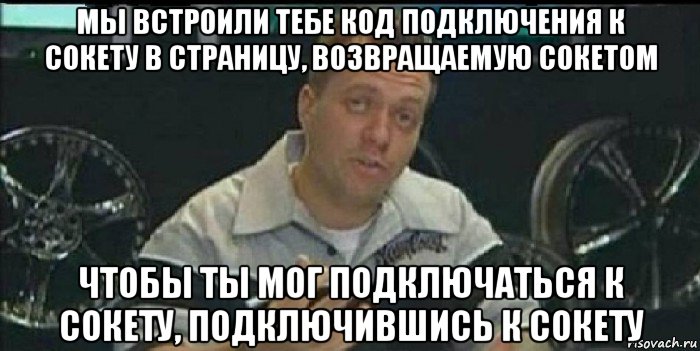 МЫ ВСТРОИЛИ ТЕБЕ КОД ПОДКЛЮЧЕНИЯ К СОКЕТУ В СТРАНИЦУ, ВОЗВРАЩАЕМУЮ СОКЕТОМ

ЧТОБЫ ТЫ МОГ ПОДКЛЮЧАТЬСЯ К СОКЕТУ, ПОДКЛЮЧИВШИСЬ К СОКЕТУ

risovach.ru